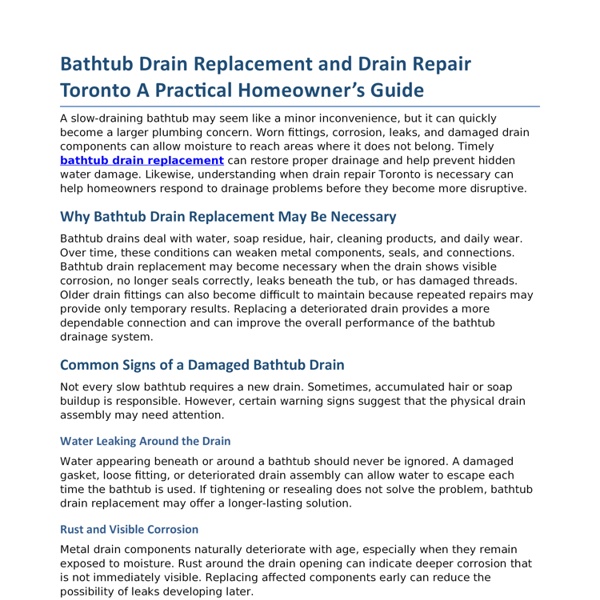 Bathtub Drain Replacement and Drain Repair Toronto A Practical Homeowner's Guide

A slow-draining bathtub may seem like a minor inconvenience, but it can quickly become a larger plumbing concern. Worn fittings, corrosion, leaks, and damaged drain components can allow moisture to reach areas where it does not belong. Timely bathtub drain replacement can restore proper drainage and help prevent hidden water damage. Likewise, understanding when drain repair Toronto is necessary can help homeowners respond to drainage problems before they become more disruptive.

Why Bathtub Drain Replacement May Be Necessary

Bathtub drains deal with water, soap residue, hair, cleaning products, and daily wear. Over time, these conditions can weaken metal components, seals, and connections. Bathtub drain replacement may become necessary when the drain shows visible corrosion, no longer seals correctly, leaks beneath the tub, or has damaged threads. Older drain fittings can also become difficult to maintain because repeated repairs may provide only temporary results. Replacing a deteriorated drain provides a more dependable connection and can improve the overall performance of the bathtub drainage system.

Common Signs of a Damaged Bathtub Drain

Not every slow bathtub requires a new drain. Sometimes, accumulated hair or soap buildup is responsible. However, certain warning signs suggest that the physical drain assembly may need attention.

Water Leaking Around the Drain

Water appearing beneath or around a bathtub should never be ignored. A damaged gasket, loose fitting, or deteriorated drain assembly can allow water to escape each time the bathtub is used. If tightening or resealing does not solve the problem, bathtub drain replacement may offer a longer-lasting solution.

Rust and Visible Corrosion

Metal drain components naturally deteriorate with age, especially when they remain exposed to moisture. Rust around the drain opening can indicate deeper corrosion that is not immediately visible. Replacing affected components early can reduce the possibility of leaks developing later.